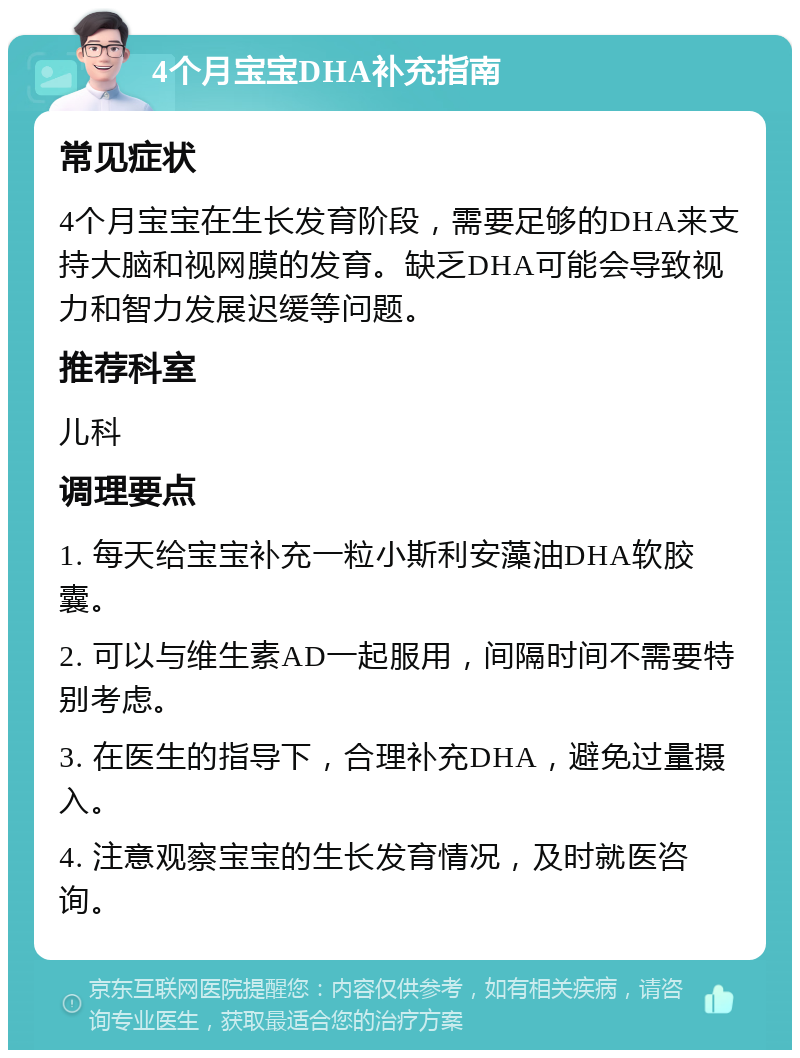 4个月宝宝DHA补充指南

常见症状

4个月宝宝在生长发育阶段，需要足够的DHA来支持大脑和视网膜的发育。缺乏DHA可能会导致视力和智力发展迟缓等问题。

推荐科室

儿科

调理要点

1. 每天给宝宝补充一粒小斯利安藻油DHA软胶囊。

2. 可以与维生素AD一起服用，间隔时间不需要特别考虑。

3. 在医生的指导下，合理补充DHA，避免过量摄入。

4. 注意观察宝宝的生长发育情况，及时就医咨询。

京东互联网医院提醒您：内容仅供参考，如有相关疾病，请咨询专业医生，获取最适合您的治疗方案